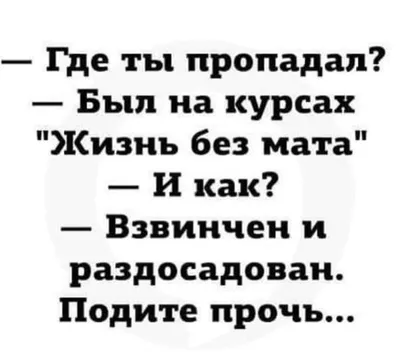 — Где ты пропадал?
— Был на курсах "Жизнь без мата"
— И как?
— Взвинчен и раздосадован. Подите прочь...